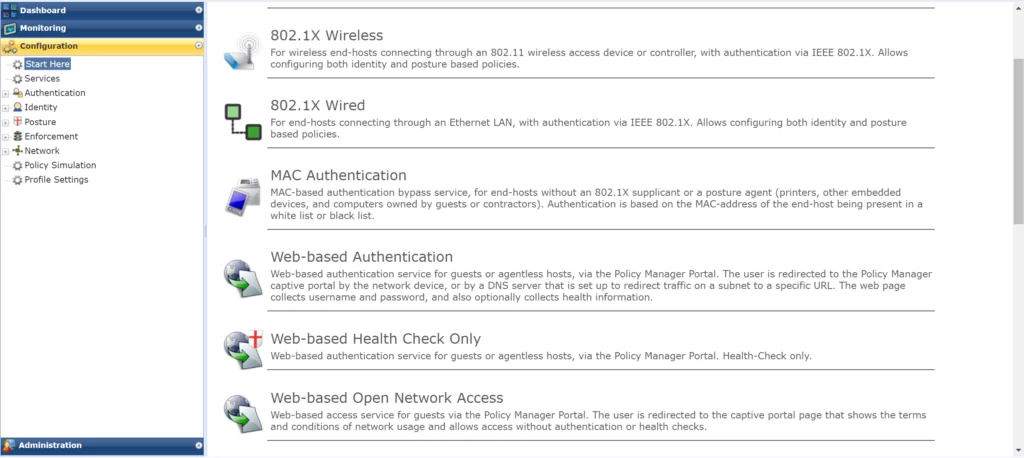 Dashboard
Monitoring
Configuration
Start Here
Services
Authentication
Identity
Posture
Enforcement
Network
Policy Simulation
Profile Settings

Administration

802.1X Wireless
For wireless end-hosts connecting through an 802.11 wireless access device or controller, with authentication via IEEE 802.1X. Allows configuring both identity and posture based policies.

802.1X Wired
For end-hosts connecting through an Ethernet LAN, with authentication via IEEE 802.1X. Allows configuring both identity and posture based policies.

MAC Authentication
MAC-based authentication bypass service, for end-hosts without an 802.1X supplicant or a posture agent (printers, other embedded devices, and computers owned by guests or contractors). Authentication is based on the MAC-address of the end-host being present in a white list or black list.

Web-based Authentication
Web-based authentication service for guests or agentless hosts, via the Policy Manager Portal. The user is redirected to the Policy Manager captive portal by the network device, or by a DNS server that is set up to redirect traffic on a subnet to a specific URL. The web page collects username and password, and also optionally collects health information.

Web-based Health Check Only
Web-based authentication service for guests or agentless hosts, via the Policy Manager Portal. Health-Check only.

Web-based Open Network Access
Web-based access service for guests via the Policy Manager Portal. The user is redirected to the captive portal page that shows the terms and conditions of network usage and allows access without authentication or health checks.